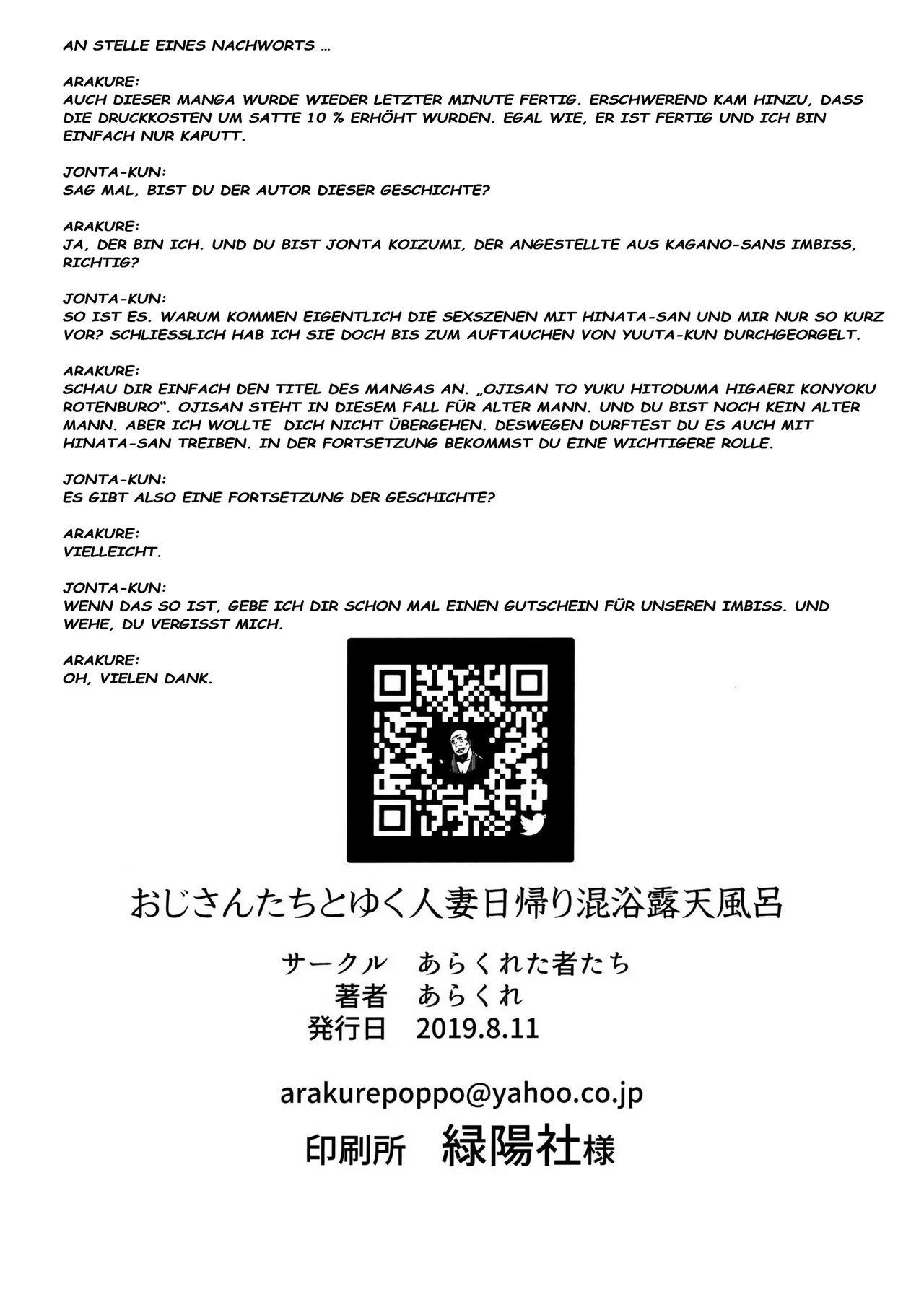 AN STELLE EINES NACHWORTS ...

ARAKURE:
AUCH DIESER MANGA WURDE WIEDER LETZTER MINUTE FERTIG. ERSCHWEREND KAM HINZU, DASS DIE DRUCKKOSTEN UM SATTE 10 % ERHÖHT WURDEN. EGAL WIE, ER IST FERTIG UND ICH BIN EINFACH NUR KAPUTT.

JONTA-KUN:
SAG MAL, BIST DU DER AUTOR DIESER GESCHICHTE?

ARAKURE:
JA, DER BIN ICH. UND DU BIST JONTA KOIZUMI, DER ANGESTELLTE AUS KAGANO-SANS IMBISS, RICHTIG?

JONTA-KUN:
SO IST ES. WARUM KOMMEN EIGENTLICH DIE SEXSZENEN MIT HINATA-SAN UND MIR NUR SO KURZ VOR? SCHLIESSLICH HAB ICH SIE DOCH BIS ZUM AUFTAUCHEN VON YUUTA-KUN DURCHGEORGELT.

ARAKURE:
SCHAU DIR EINFACH DEN TITEL DES MANGAS AN. „OJISAN TO YUKU HITODUMA HIGAERI KONYOKU ROTENBURO“. OJISAN STEHT IN DIESEM FALL FÜR ALTER MANN. UND DU BIST NOCH KEIN ALTER MANN. ABER ICH WOLLTE DICH NICHT ÜBERGEHEN. DESWEGEN DURFTEST DU ES AUCH MIT HINATA-SAN TREIBEN. IN DER FORTSETZUNG BEKOMMST DU EINE WICHTIGERE ROLLE.

JONTA-KUN:
ES GIBT ALSO EINE FORTSETZUNG DER GESCHICHTE?

ARAKURE:
VIELLEICHT.

JONTA-KUN:
WENN DAS SO IST, GEBE ICH DIR SCHON MAL EINEN GUTSCHEIN FÜR UNSEREN IMBISS. UND WEHE, DU VERGISST MICH.

ARAKURE:
OH, VIELEN DANK.

おじさんたちとゆく人妻日帰り混浴露天風呂

サークル あらくれた者たち
著者 あらくれ
発行日 2019.8.11

arakurepoppo@yahoo.co.jp
印刷所 緑陽社様